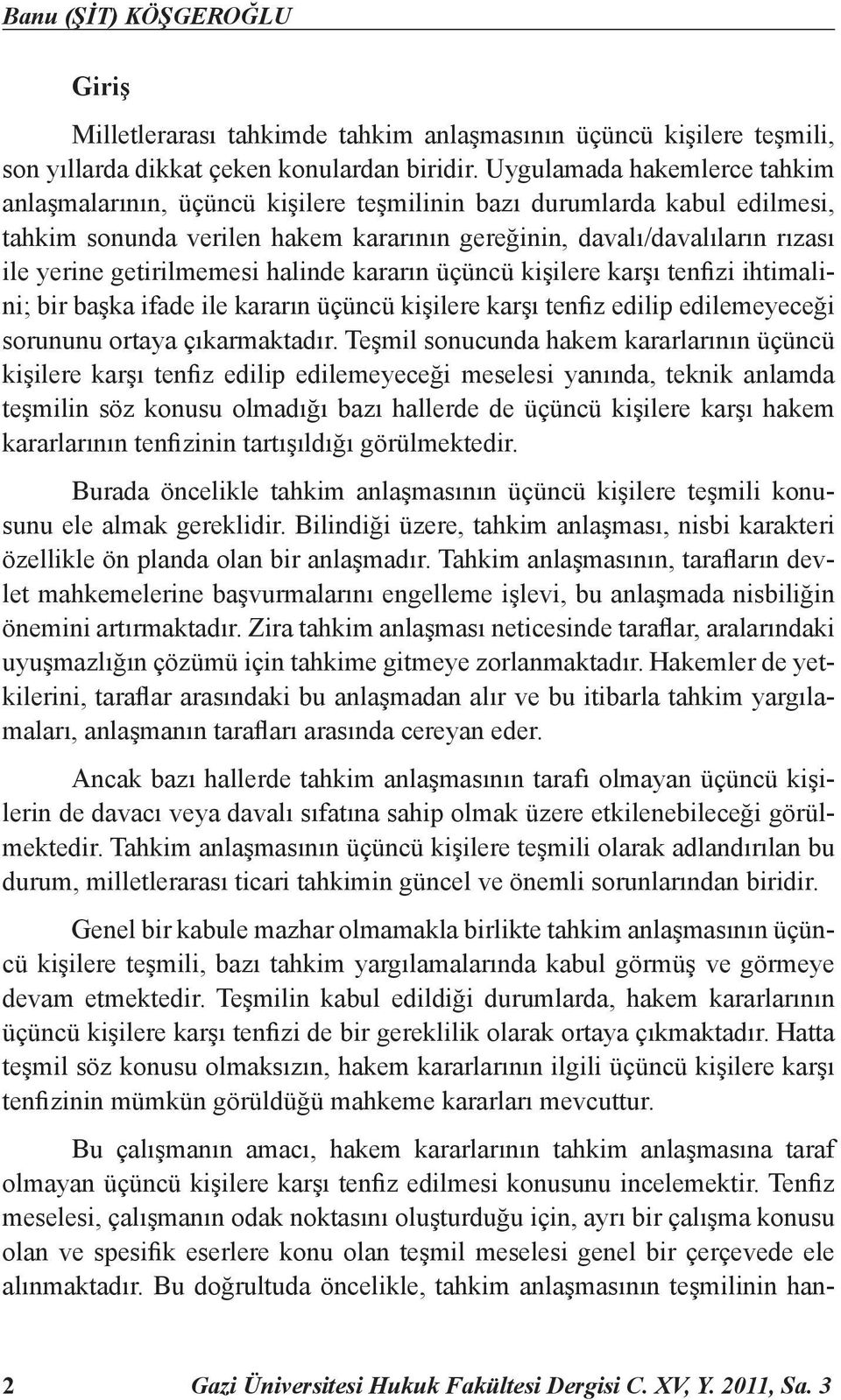 Banu (ŞİT) KÖŞGEROĞLU

Giriş

Milletlerarası tahkimde tahkim anlaşmasının üçüncü kişilere teşmili, son yıllarda dikkat çeken konulardan biridir. Uygulamada hakemlerce tahkim anlaşmalarının, üçüncü kişilere teşmilinin bazı durumlarda kabul edilmesi, tahkim sonunda verilen hakem kararının gereğinin, davalı/davalıların rızası ile yerine getirilmemesi halinde kararın üçüncü kişilere karşı tenfizi ihtimalini; bir başka ifade ile kararın üçüncü kişilere karşı tenfiz edilip edilemeyeceği sorununu ortaya çıkarmaktadır. Teşmil sonucunda hakem kararlarının üçüncü kişilere karşı tenfiz edilip edilemeyeceği meselesi yanında, teknik anlamda teşmilin söz konusu olmadığı bazı hallerde de üçüncü kişilere karşı hakem kararlarının tenfizinin tartışıldığı görülmektedir.

Burada öncelikle tahkim anlaşmasının üçüncü kişilere teşmili konusunu ele almak gereklidir. Bilindiği üzere, tahkim anlaşması, nisbi karakteri özellikle ön planda olan bir anlaşmadır. Tahkim anlaşmasının, tarafların devlet mahkemelerine başvurmalarını engelleme işlevi, bu anlaşmada nisbiliğin önemini artırmaktadır. Zira tahkim anlaşması neticesinde taraflar, aralarındaki uyuşmazlığın çözümü için tahkime gitmeye zorlanmaktadır. Hakemler de yetkilerini, taraflar arasındaki bu anlaşmadan alır ve bu itibarla tahkim yargılamaları, anlaşmanın tarafları arasında cereyan eder.

Ancak bazı hallerde tahkim anlaşmasının tarafı olmayan üçüncü kişilerin de davacı veya davalı sıfatına sahip olmak üzere etkilenebileceği görülmektedir. Tahkim anlaşmasının üçüncü kişilere teşmili olarak adlandırılan bu durum, milletlerarası ticari tahkimin güncel ve önemli sorunlarından biridir.

Genel bir kabule mazhar olmamakla birlikte tahkim anlaşmasının üçüncü kişilere teşmili, bazı tahkim yargılamalarında kabul görmüş ve görmeye devam etmektedir. Teşmilin kabul edildiği durumlarda, hakem kararlarının üçüncü kişilere karşı tenfizi de bir gereklilik olarak ortaya çıkmaktadır. Hatta teşmil söz konusu olmaksızın, hakem kararlarının ilgili üçüncü kişilere karşı tenfizinin mümkün görüldüğü mahkeme kararları mevcuttur.

Bu çalışmanın amacı, hakem kararlarının tahkim anlaşmasına taraf olmayan üçüncü kişilere karşı tenfiz edilmesi konusunu incelemektir. Tenfiz meselesi, çalışmanın odak noktasını oluşturduğu için, ayrı bir çalışma konusu olan ve spesifik eserlere konu olan teşmil meselesi genel bir çerçevede ele alınmaktadır. Bu doğrultuda öncelikle, tahkim anlaşmasının teşmilinin han-

2 Gazi Üniversitesi Hukuk Fakültesi Dergisi C. XV, Y. 2011, Sa. 3